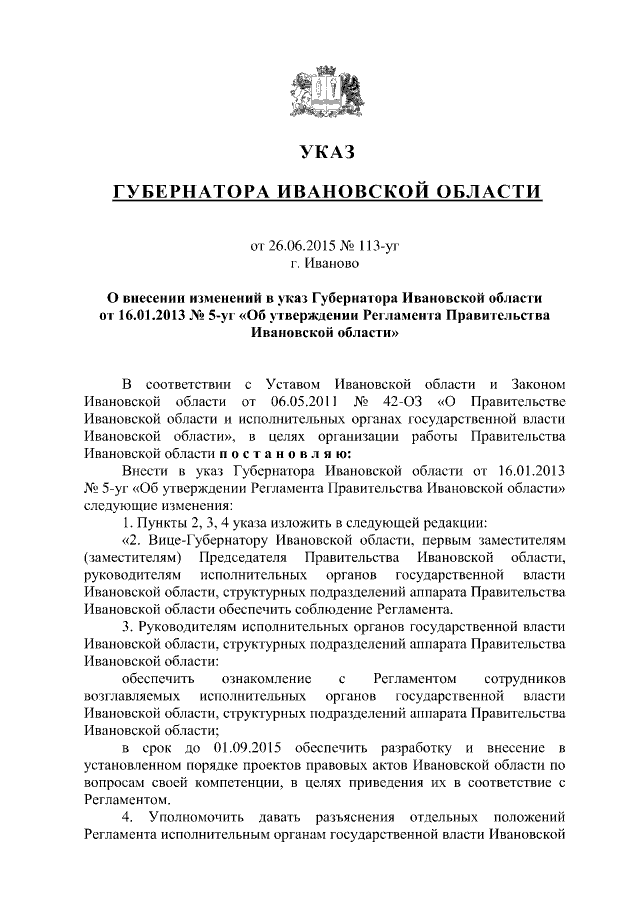 УКАЗ

ГУБЕРНАТОРА ИВАНОВСКОЙ ОБЛАСТИ

от 26.06.2015 № 113-уг
г. Иваново

О внесении изменений в указ Губернатора Ивановской области от 16.01.2013 № 5-уг «Об утверждении Регламента Правительства Ивановской области»

В соответствии с Уставом Ивановской области и Законом Ивановской области от 06.05.2011 № 42-ОЗ «О Правительстве Ивановской области и исполнительных органах государственной власти Ивановской области», в целях организации работы Правительства Ивановской области п о с т а н о в л я ю:

Внести в указ Губернатора Ивановской области от 16.01.2013 № 5-уг «Об утверждении Регламента Правительства Ивановской области» следующие изменения:

1. Пункты 2, 3, 4 указа изложить в следующей редакции:

«2. Вице-Губернатору Ивановской области, первым заместителям (заместителям) Председателя Правительства Ивановской области, руководителям исполнительных органов государственной власти Ивановской области, структурных подразделений аппарата Правительства Ивановской области обеспечить соблюдение Регламента.

3. Руководителям исполнительных органов государственной власти Ивановской области, структурных подразделений аппарата Правительства Ивановской области:

обеспечить ознакомление с Регламентом сотрудников возглавляемых исполнительных органов государственной власти Ивановской области, структурных подразделений аппарата Правительства Ивановской области;

в срок до 01.09.2015 обеспечить разработку и внесение в установленном порядке проектов правовых актов Ивановской области по вопросам своей компетенции, в целях приведения их в соответствие с Регламентом.

4. Уполномочить давать разъяснения отдельных положений Регламента исполнительным органам государственной власти Ивановской